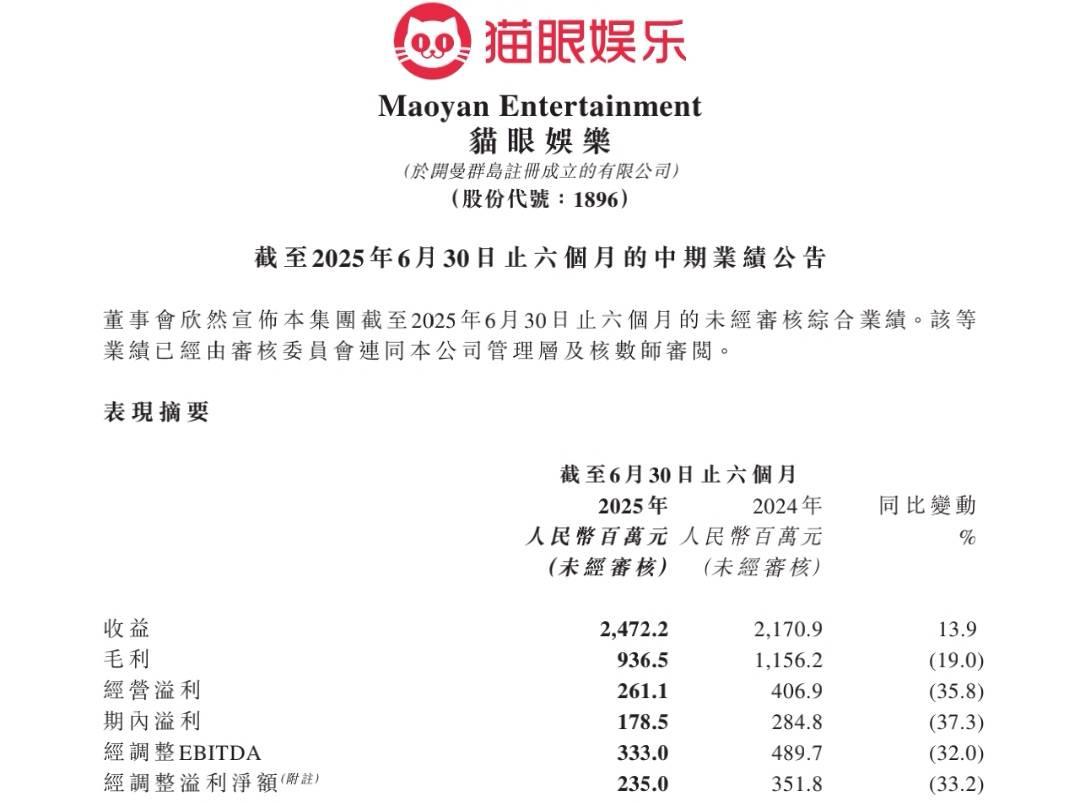 猫眼娱乐

Maoyan Entertainment
貓眼娛樂
(於開曼群島註冊成立的有限公司)
(股份代號:1896)

截至2025年6月30日止六個月的中期業績公告

董事會欣然宣佈本集團截至2025年6月30日止六個月的未經審核綜合業績。該等業績已經由審核委員會連同本公司管理層及核數師審閱。

表現摘要

| | 截至6月30日止六個月 | | |
|---|---|---|---|
| | 2025年 人民幣百萬元 (未經審核) | 2024年 人民幣百萬元 (未經審核) | 同比變動 % |
| 收益 | 2,472.2 | 2,170.9 | 13.9 |
| 毛利 | 936.5 | 1,156.2 | (19.0) |
| 經營溢利 | 261.1 | 406.9 | (35.8) |
| 期內溢利 | 178.5 | 284.8 | (37.3) |
| 經調整EBITDA | 333.0 | 489.7 | (32.0) |
| 經調整溢利淨額(附註) | 235.0 | 351.8 | (33.2) |